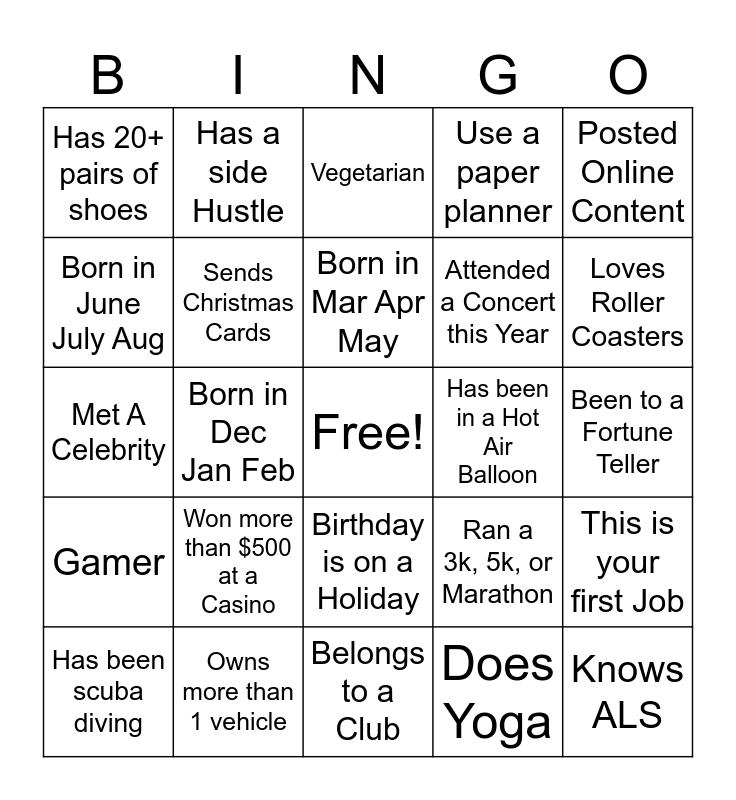 | B | I | N | G | O |
|---|---|---|---|---|
| Has 20+ pairs of shoes | Has a side Hustle | Vegetarian | Use a paper planner | Posted Online Content |
| Born in June July Aug | Sends Christmas Cards | Born in Mar Apr May | Attended a Concert this Year | Loves Roller Coasters |
| Met A Celebrity | Born in Dec Jan Feb | Free! | Has been in a Hot Air Balloon | Been to a Fortune Teller |
| Gamer | Won more than \$500 at a Casino | Birthday is on a Holiday | Ran a 3k, 5k, or Marathon | This is your first Job |
| Has been scuba diving | Owns more than 1 vehicle | Belongs to a Club | Does Yoga | Knows ALS |